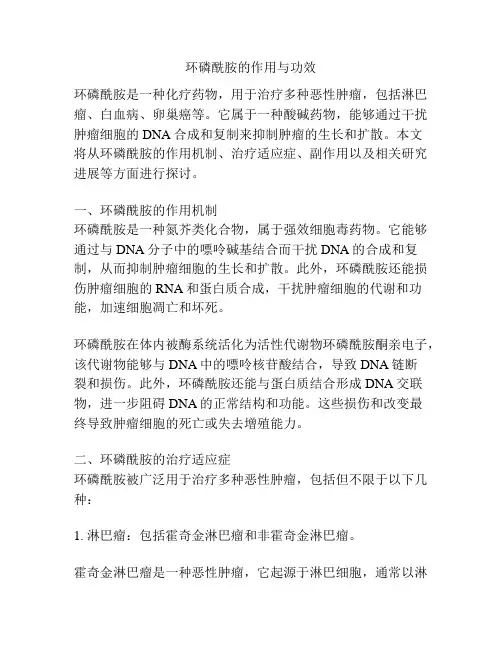 环磷酰胺的作用与功效

环磷酰胺是一种化疗药物，用于治疗多种恶性肿瘤，包括淋巴瘤、白血病、卵巢癌等。它属于一种酸碱药物，能够通过干扰肿瘤细胞的 DNA 合成和复制来抑制肿瘤的生长和扩散。本文将从环磷酰胺的作用机制、治疗适应症、副作用以及相关研究进展等方面进行探讨。

一、环磷酰胺的作用机制
环磷酰胺是一种氮芥类化合物，属于强效细胞毒药物。它能够通过与 DNA 分子中的嘌呤碱基结合而干扰 DNA 的合成和复制，从而抑制肿瘤细胞的生长和扩散。此外，环磷酰胺还能损伤肿瘤细胞的 RNA 和蛋白质合成，干扰肿瘤细胞的代谢和功能，加速细胞凋亡和坏死。

环磷酰胺在体内被酶系统活化为活性代谢物环磷酰胺酮亲电子，该代谢物能够与 DNA 中的嘌呤核苷酸结合，导致 DNA 链断裂和损伤。此外，环磷酰胺还能与蛋白质结合形成 DNA 交联物，进一步阻碍 DNA 的正常结构和功能。这些损伤和改变最终导致肿瘤细胞的死亡或失去增殖能力。

二、环磷酰胺的治疗适应症
环磷酰胺被广泛用于治疗多种恶性肿瘤，包括但不限于以下几种：

1. 淋巴瘤：包括霍奇金淋巴瘤和非霍奇金淋巴瘤。

霍奇金淋巴瘤是一种恶性肿瘤，它起源于淋巴细胞，通常以淋